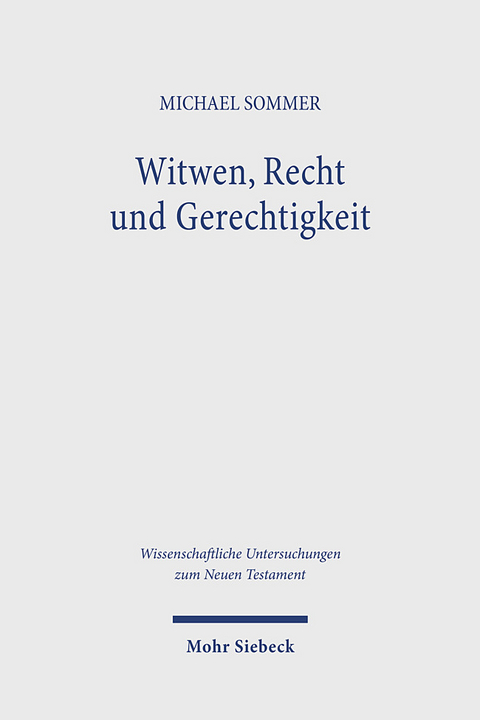 MICHAEL SOMMER

Witwen, Recht und Gerechtigkeit

Wissenschaftliche Untersuchungen zum Neuen Testament

Mohr Siebeck